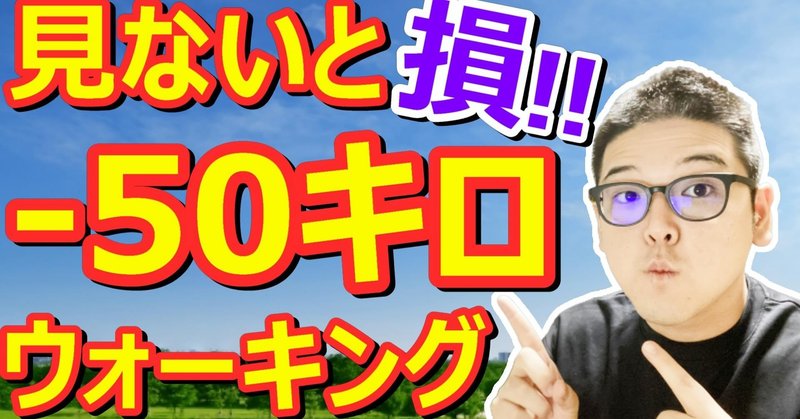 見ないと損!!
-50キロ
ウォーキング